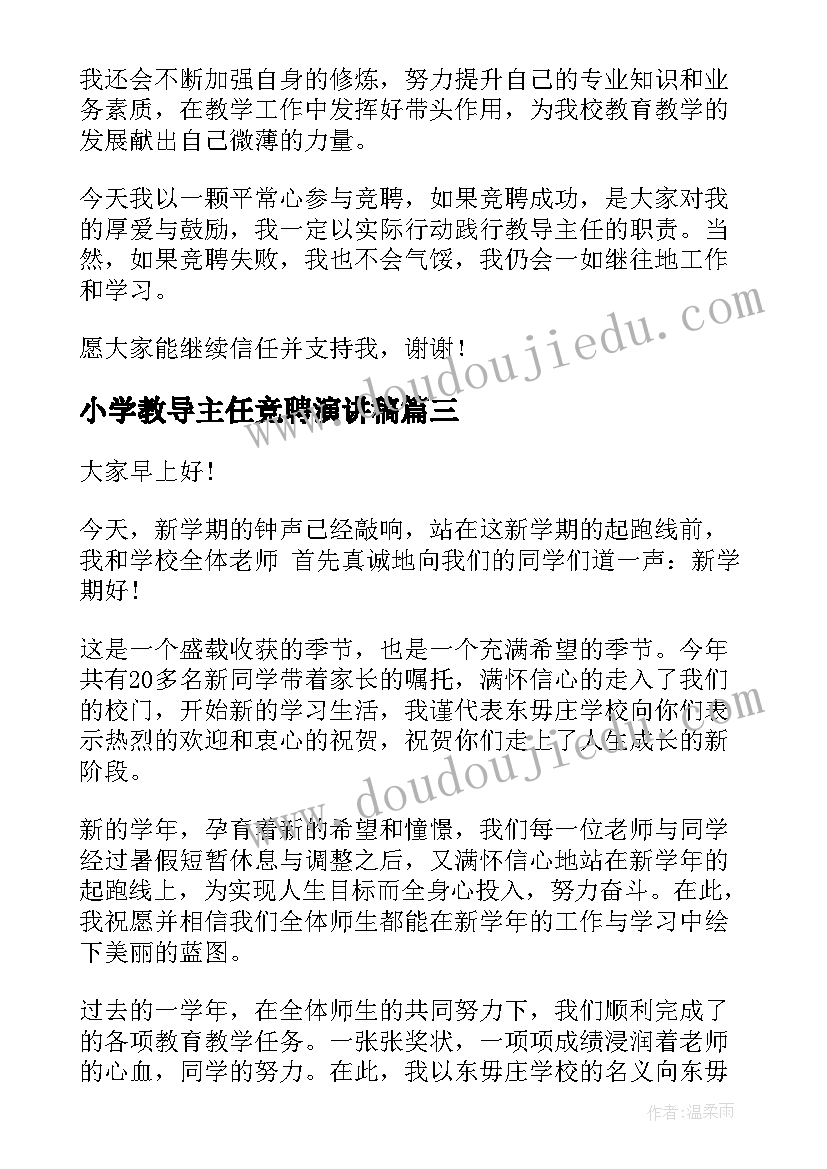 我还会不断加强自身的修炼，努力提升自己的专业知识和业务素质，在教学工作中发挥好带头作用，为我校教育教学的发展献出自己微薄的力量。

今天我以一颗平常心参与竞聘，如果竞聘成功，是大家对我的厚爱与鼓励，我一定以实际行动践行教导主任的职责。当然，如果竞聘失败，我也不会气馁，我仍会一如继往地工作和学习。

愿大家能继续信任并支持我，谢谢！

www.doudoujiedu.com

小学教导主任竞聘演讲稿篇三

大家早上好！

今天，新学期的钟声已经敲响，站在这新学期的起跑线前，我和学校全体老师 首先真诚地向我们的同学们道一声：新学期好！

这是一个盛载收获的季节，也是一个充满希望的季节。今年共有20多名新同学带着家长的嘱托，满怀信心的走入了我们的校门，开始新的学习生活，我谨代表东毋庄学校向你们表示热烈的欢迎和衷心的祝贺，祝贺你们走上了人生成长的新阶段。

www.doudoujiedu.com

新的学年，孕育着新的希望和憧憬，我们每一位老师与同学经过暑假短暂休息与调整之后，又满怀信心地站在新学年的起跑线上，为实现人生目标而全身心投入，努力奋斗。在此，我祝愿并相信我们全体师生都能在新学年的工作与学习中绘下美丽的蓝图。

过去的一学年，在全体师生的共同努力下，我们顺利完成了的各项教育教学任务。一张张奖状，一项项成绩浸润着老师的心血，同学的努力。在此，我以东毋庄学校的名义向东毋

作者：温柔雨